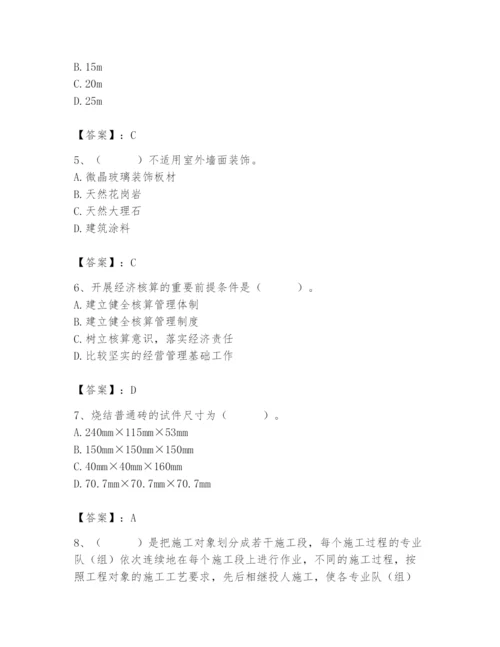 B. 15m
C. 20m
D. 25m

【答案】：C

5、（　　）不适用室外墙面装饰。
A. 微晶玻璃装饰板材
B. 天然花岗岩
C. 天然大理石
D. 建筑涂料

【答案】：C

6、开展经济核算的重要前提条件是（　　）。
A. 建立健全核算管理体制
B. 建立健全核算管理制度
C. 树立核算意识，落实经济责任
D. 比较坚实的经营管理基础工作

【答案】：D

7、烧结普通砖的试件尺寸为（　　）。
A. 240mm×115mm×53mm
B. 150mm×150mm×150mm
C. 40mm×40mm×160mm
D. 70.7mm×70.7mm×70.7mm

【答案】：A

8、（　　）是把施工对象划分成若干施工段，每个施工过程的专业队（组）依次连续地在每个施工段上进行作业，不同的施工过程，按照工程对象的施工工艺要求，先后相继投人施工，使各专业队（组）